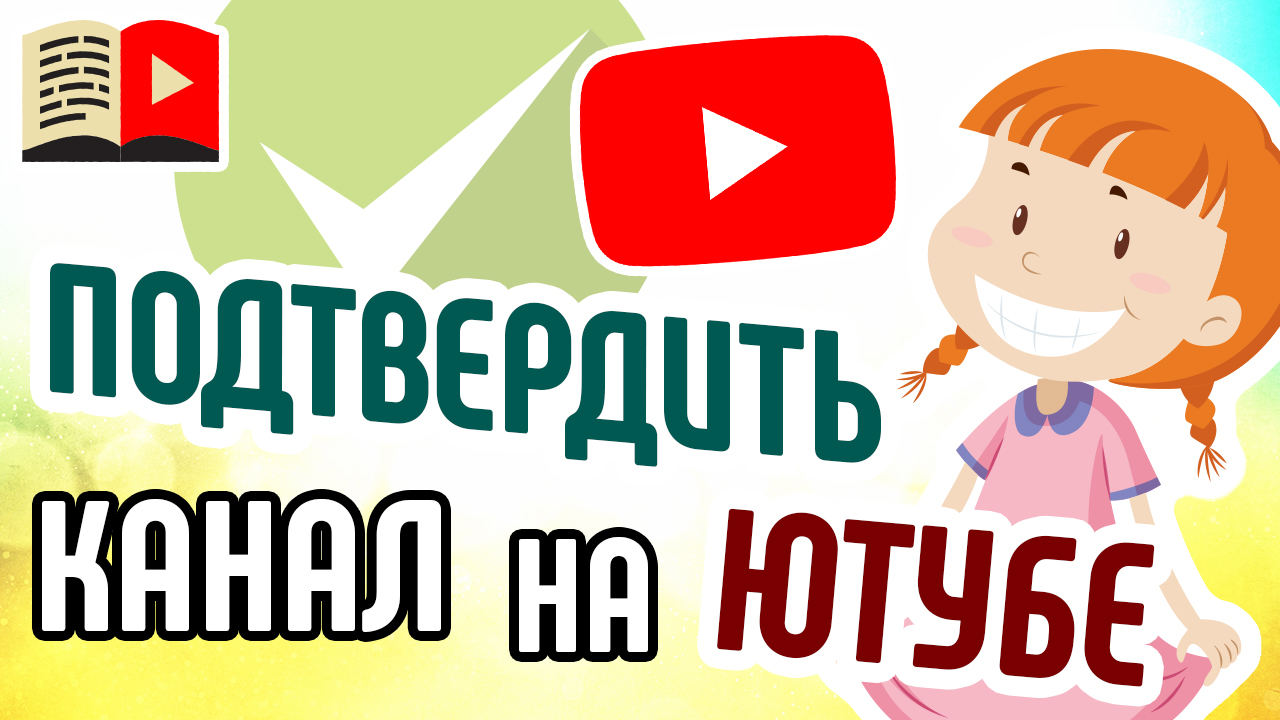 ПОДТВЕРДИТЬ
КАНАЛ НА ЮТУБЕ